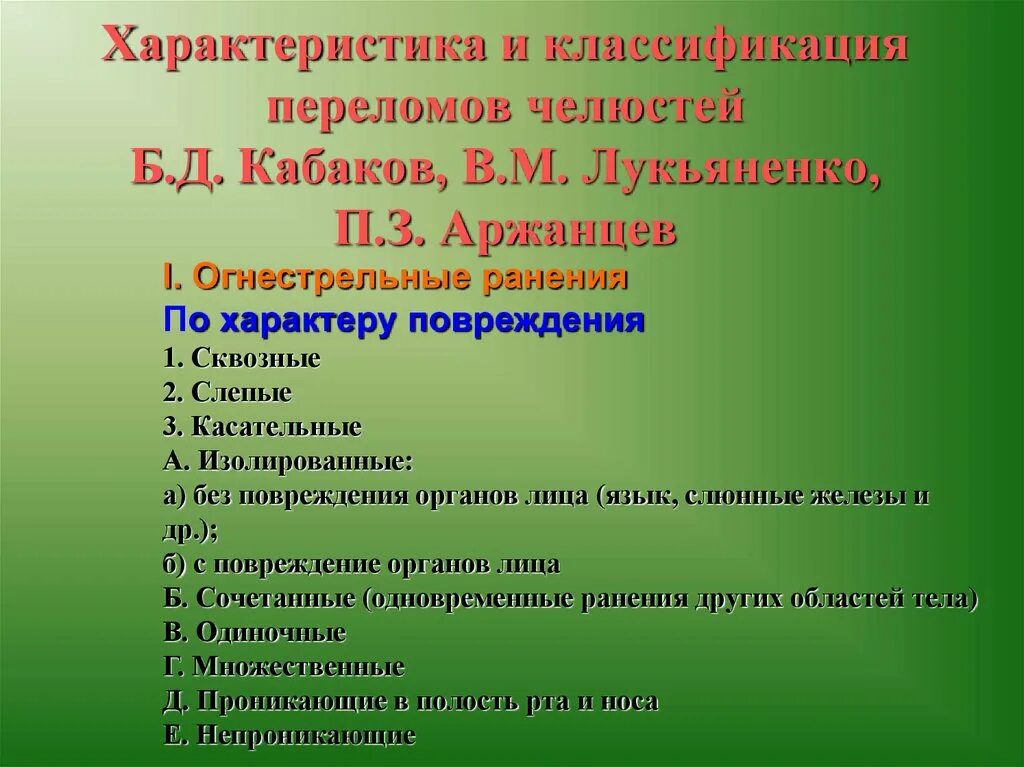 Характеристика и классификация переломов челюстей Б.Д. Кабаков, В.М. Лукьяненко, П.З. Аржанцев

I. Огнестрельные ранения

По характеру повреждения

1. Сквозные
2. Слепые
3. Касательные
А. Изолированные:
а) без повреждения органов лица (язык, слюнные железы и др.);
б) с повреждение органов лица
Б. Сочетанные (одновременные ранения других областей тела)
В. Одиночные
Г. Множественные
Д. Проникающие в полость рта и носа
Е. Непроникающие